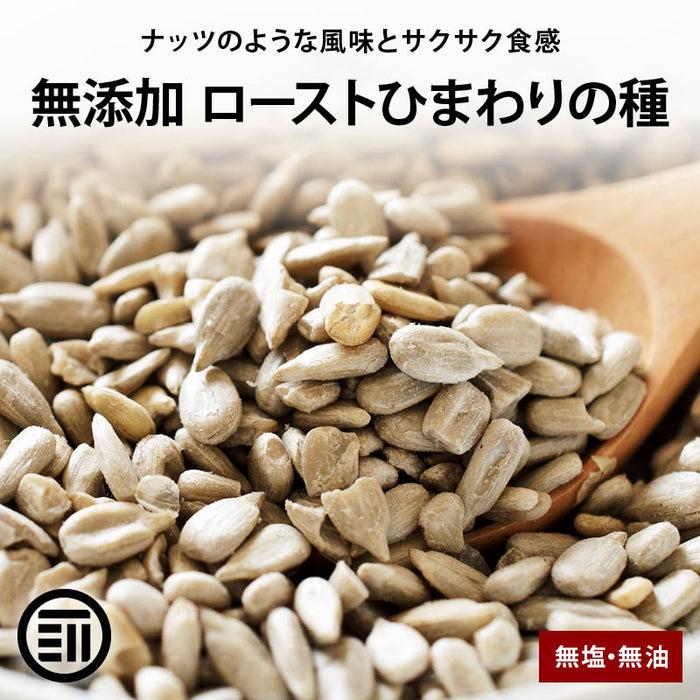 ナッツのような風味とサクサク食感

無添加 ローストひまわりの種

無塩・無油